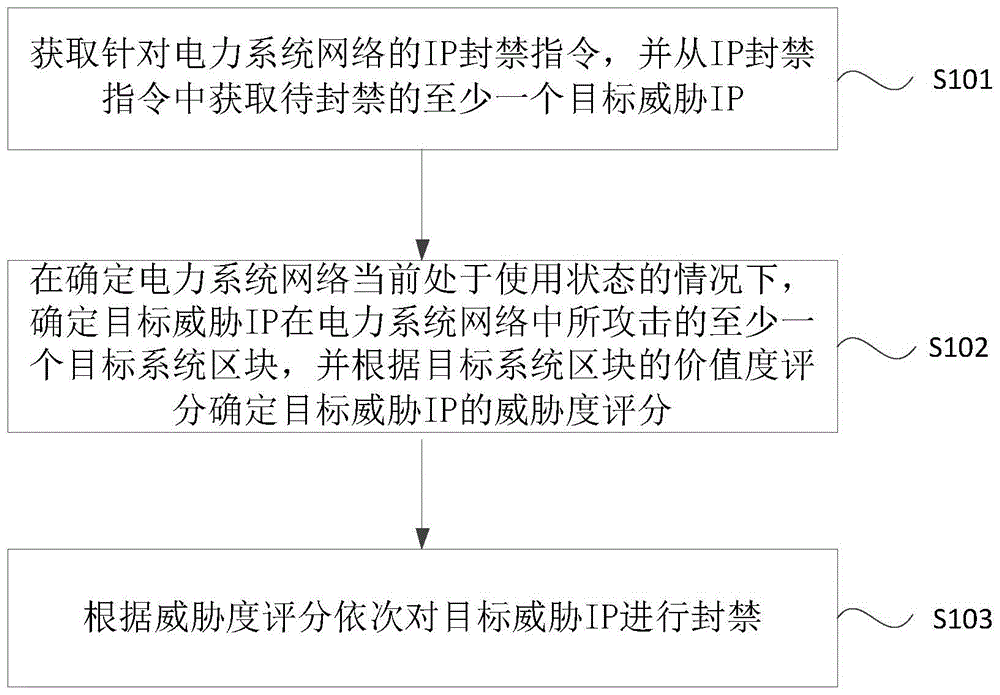 获取针对电力系统网络的IP封禁指令，并从IP封禁指令中获取待封禁的至少一个目标威胁IP

S101

在确定电力系统网络当前处于使用状态的情况下，确定目标威胁IP在电力系统网络中所攻击的至少一个目标系统区块，并根据目标系统区块的价值度评分确定目标威胁IP的威胁度评分

S102

根据威胁度评分依次对目标威胁IP进行封禁

S103